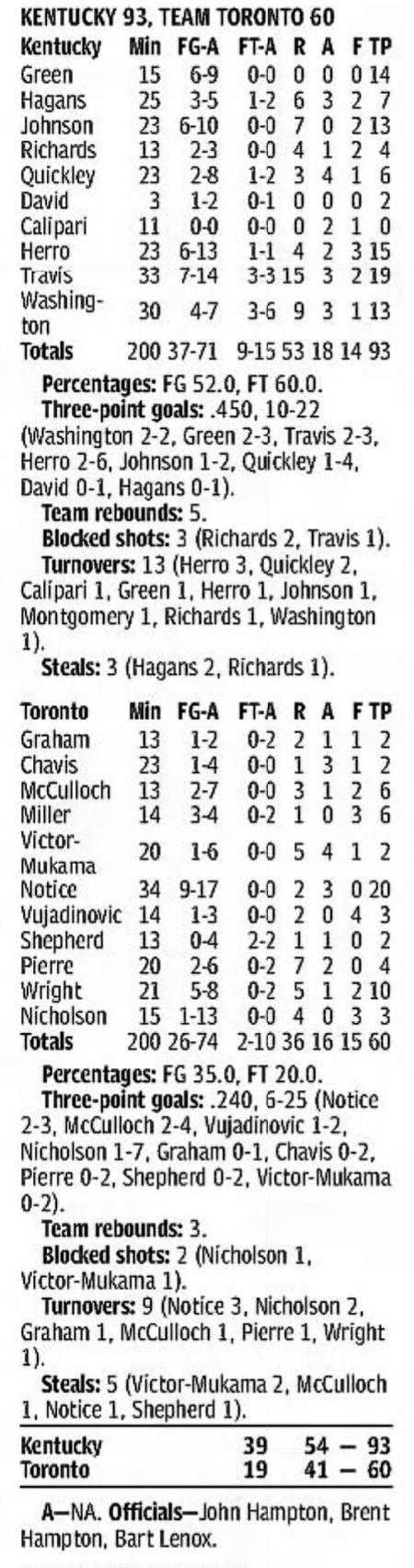 KENTUCKY 93, TEAM TORONTO 60

| Kentucky | Min | FG-A | FT-A | R | A | F | TP |
|---|---|---|---|---|---|---|---|
| Green | 15 | 6-9 | 0-0 | 0 | 0 | 0 | 14 |
| Hagans | 25 | 3-5 | 1-2 | 6 | 3 | 2 | 7 |
| Johnson | 23 | 6-10 | 0-0 | 7 | 0 | 2 | 13 |
| Richards | 13 | 2-3 | 0-0 | 4 | 1 | 2 | 4 |
| Quickley | 23 | 2-8 | 1-2 | 3 | 4 | 1 | 6 |
| David | 3 | 1-2 | 0-1 | 0 | 0 | 0 | 2 |
| Calipari | 11 | 0-0 | 0-0 | 0 | 2 | 1 | 0 |
| Herro | 23 | 6-13 | 1-1 | 4 | 2 | 3 | 15 |
| Travis | 33 | 7-14 | 3-3 | 15 | 3 | 2 | 19 |
| Washington | 30 | 4-7 | 3-6 | 9 | 3 | 1 | 13 |
| Totals | 200 | 37-71 | 9-15 | 53 | 18 | 14 | 93 |

Percentages: FG 52.0, FT 60.0.

Three-point goals: .450, 10-22 (Washington 2-2, Green 2-3, Travis 2-3, Herro 2-6, Johnson 1-2, Quickley 1-4, David 0-1, Hagans 0-1).

Team rebounds: 5.

Blocked shots: 3 (Richards 2, Travis 1).

Turnovers: 13 (Herro 3, Quickley 2, Calipari 1, Green 1, Herro 1, Johnson 1, Montgomery 1, Richards 1, Washington 1).

Steals: 3 (Hagans 2, Richards 1).

| Toronto | Min | FG-A | FT-A | R | A | F | TP |
|---|---|---|---|---|---|---|---|
| Graham | 13 | 1-2 | 0-2 | 2 | 1 | 1 | 2 |
| Chavis | 23 | 1-4 | 0-0 | 1 | 3 | 1 | 2 |
| McCulloch | 13 | 2-7 | 0-0 | 3 | 1 | 2 | 6 |
| Miller | 14 | 3-4 | 0-2 | 1 | 0 | 3 | 6 |
| Victor-Mukama | 20 | 1-6 | 0-0 | 5 | 4 | 1 | 2 |
| Notice | 34 | 9-17 | 0-0 | 2 | 3 | 0 | 20 |
| Vujadinovic | 14 | 1-3 | 0-0 | 2 | 0 | 4 | 3 |
| Shepherd | 13 | 0-4 | 2-2 | 1 | 1 | 0 | 2 |
| Pierre | 20 | 2-6 | 0-2 | 7 | 2 | 0 | 4 |
| Wright | 21 | 5-8 | 0-2 | 5 | 1 | 2 | 10 |
| Nicholson | 15 | 1-13 | 0-0 | 4 | 0 | 3 | 3 |
| Totals | 200 | 26-74 | 2-10 | 36 | 16 | 15 | 60 |

Percentages: FG 35.0, FT 20.0.

Three-point goals: .240, 6-25 (Notice 2-3, McCulloch 2-4, Vujadinovic 1-2, Nicholson 1-7, Graham 0-1, Chavis 0-2, Pierre 0-2, Shepherd 0-2, Victor-Mukama 0-2).

Team rebounds: 3.

Blocked shots: 2 (Nicholson 1, Victor-Mukama 1).

Turnovers: 9 (Notice 3, Nicholson 2, Graham 1, McCulloch 1, Pierre 1, Wright 1).

Steals: 5 (Victor-Mukama 2, McCulloch 1, Notice 1, Shepherd 1).

Kentucky 39 54 — 93
Toronto 19 41 — 60

A—NA. Officials—John Hampton, Brent Hampton, Bart Lenox.